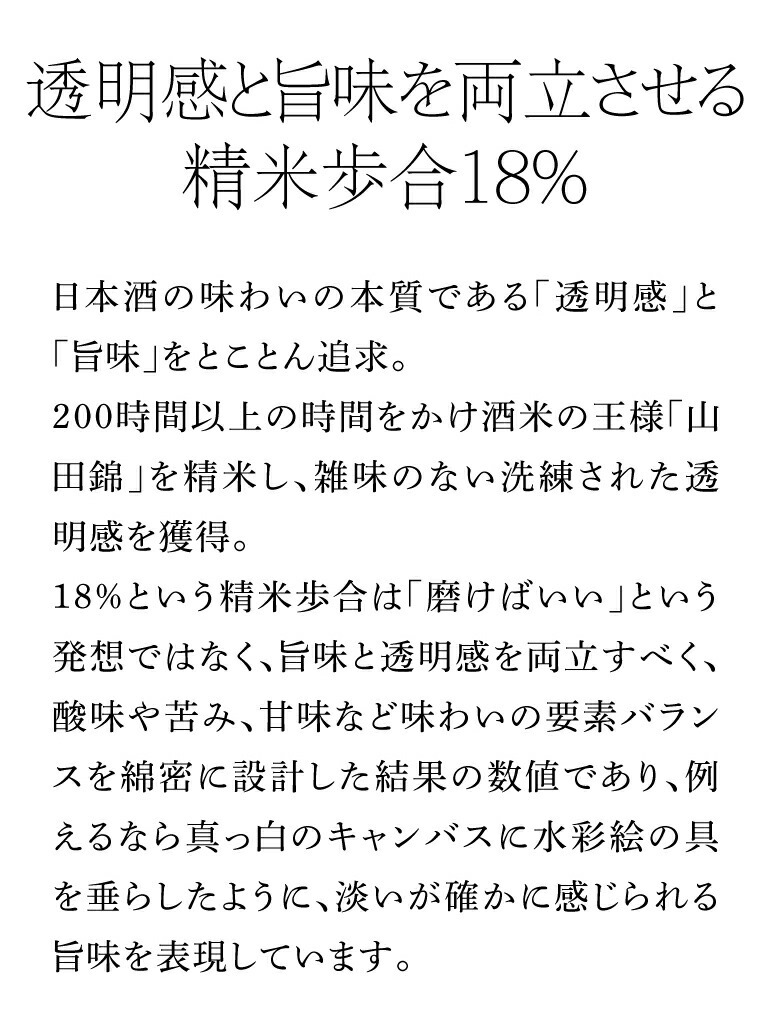 透明感と旨味を両立させる
精米歩合18%

日本酒の味わいの本質である「透明感」と「旨味」をとことん追求。
200時間以上の時間をかけ酒米の王様「山田錦」を精米し、雑味のない洗練された透明感を獲得。
18%という精米歩合は「磨けばいい」という発想ではなく、旨味と透明感を両立すべく、酸味や苦み、甘味など味わいの要素バランスを綿密に設計した結果の数値であり、例えるなら真っ白のキャンバスに水彩絵の具を垂らしたように、淡いが確かに感じられる旨味を表現しています。